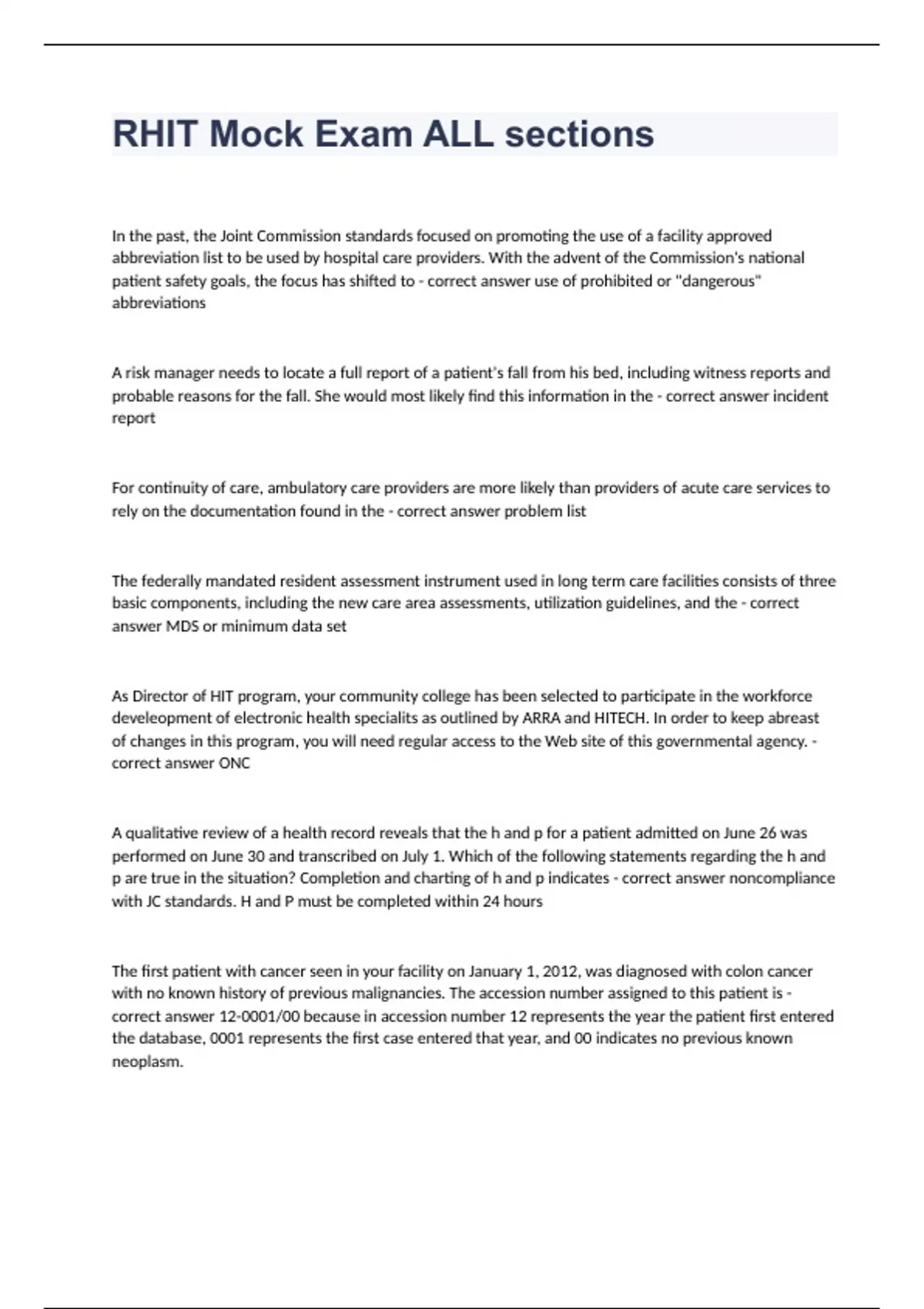 RHIT Mock Exam ALL sections

In the past, the Joint Commission standards focused on promoting the use of a facility approved abbreviation list to be used by hospital care providers. With the advent of the Commission's national patient safety goals, the focus has shifted to - correct answer use of prohibited or "dangerous" abbreviations

A risk manager needs to locate a full report of a patient's fall from his bed, including witness reports and probable reasons for the fall. She would most likely find this information in the - correct answer incident report

For continuity of care, ambulatory care providers are more likely than providers of acute care services to rely on the documentation found in the - correct answer problem list

The federally mandated resident assessment instrument used in long term care facilities consists of three basic components, including the new care area assessments, utilization guidelines, and the - correct answer MDS or minimum data set

As Director of HIT program, your community college has been selected to participate in the workforce develeopment of electronic health specialits as outlined by ARRA and HITECH. In order to keep abreast of changes in this program, you will need regular access to the Web site of this governmental agency. - correct answer ONC

A qualitative review of a health record reveals that the h and p for a patient admitted on June 26 was performed on June 30 and transcribed on July 1. Which of the following statements regarding the h and p are true in the situation? Completion and charting of h and p indicates - correct answer noncompliance with JC standards. H and P must be completed within 24 hours

The first patient with cancer seen in your facility on January 1, 2012, was diagnosed with colon cancer with no known history of previous malignancies. The accession number assigned to this patient is - correct answer 12-0001/00 because in accession number 12 represents the year the patient first entered the database, 0001 represents the first case entered that year, and 00 indicates no previous known neoplasm.